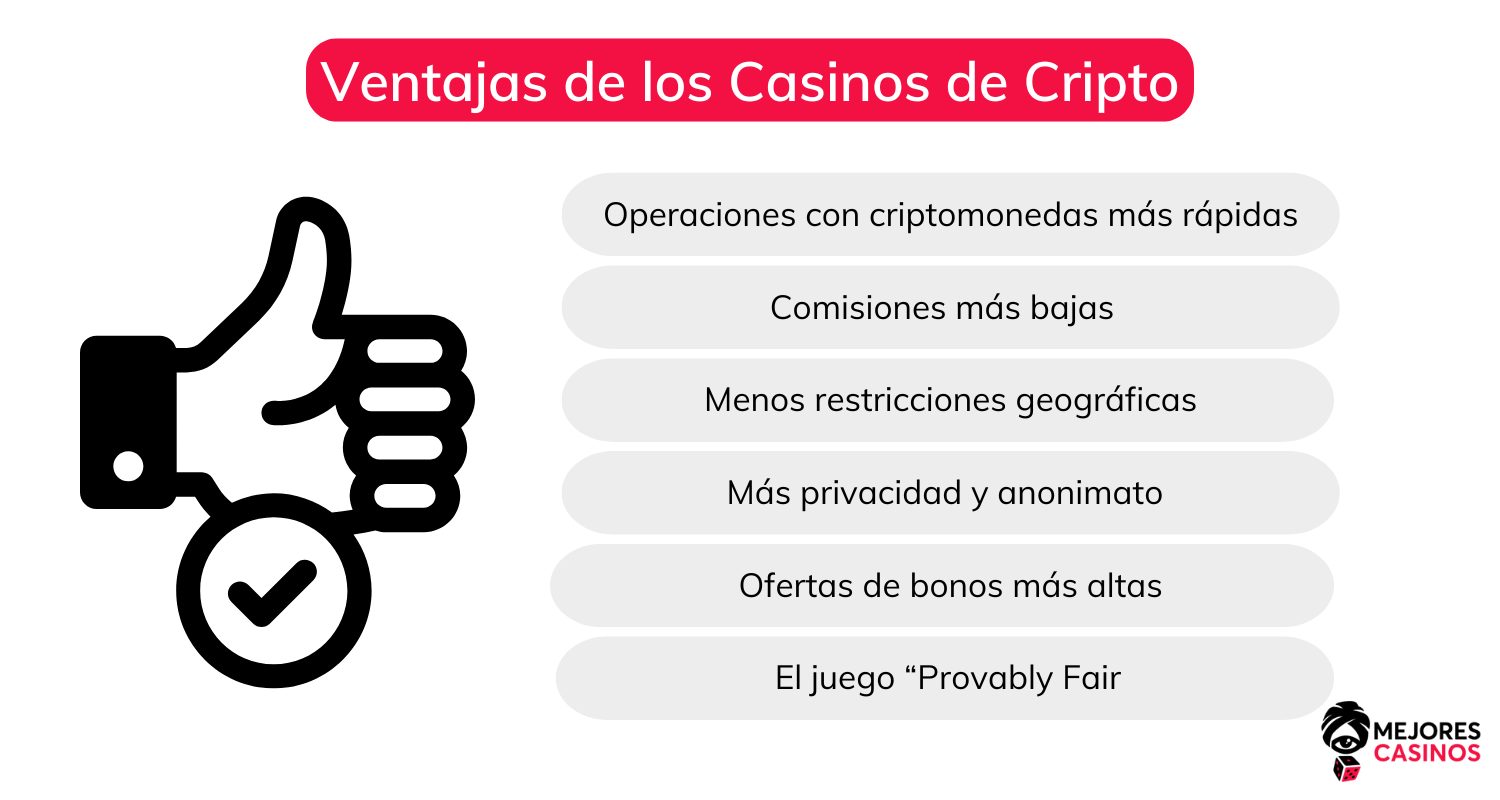 Ventajas de los Casinos de Cripto

Operaciones con criptomonedas más rápidas

Comisiones más bajas

Menos restricciones geográficas

Más privacidad y anonimato

Ofertas de bonos más altas

El juego “Provably Fair

MEJORES CASINOS